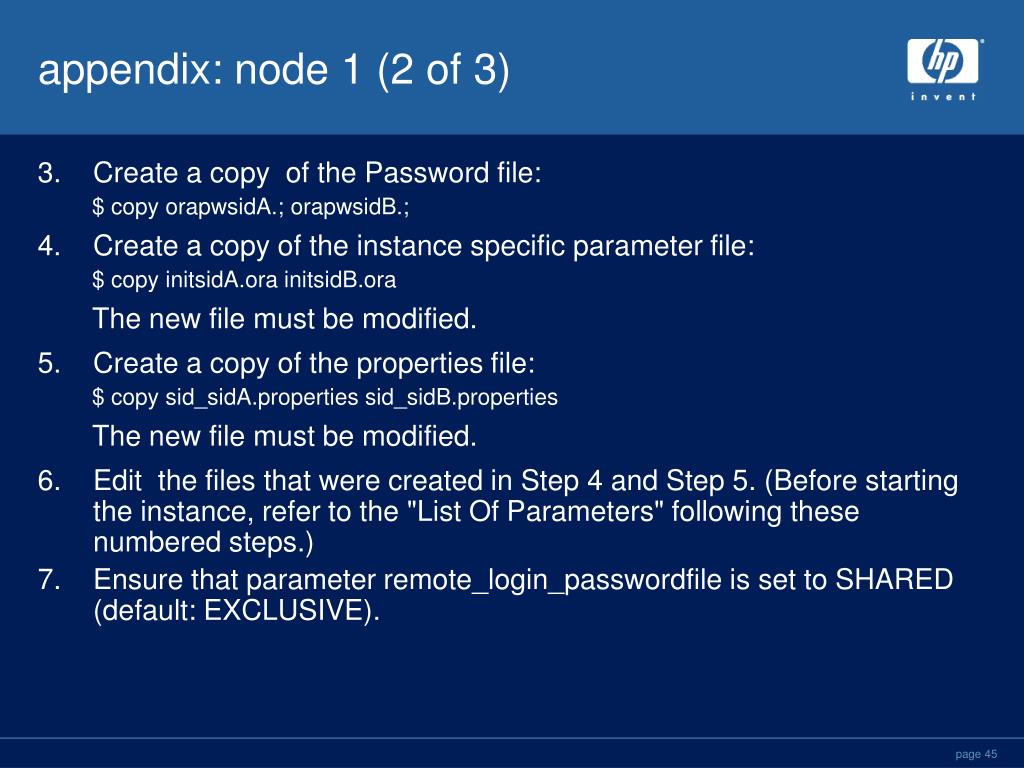 appendix: node 1 (2 of 3)

hp
invent

3. Create a copy of the Password file:
$ copy orapwsidA.; orapwsidB.;

4. Create a copy of the instance specific parameter file:
$ copy initsidA.ora initsidB.ora

The new file must be modified.

5. Create a copy of the properties file:
$ copy sid_sidA.properties sid_sidB.properties

The new file must be modified.

6. Edit the files that were created in Step 4 and Step 5. (Before starting the instance, refer to the "List Of Parameters" following these numbered steps.)

7. Ensure that parameter remote_login_passwordfile is set to SHARED (default: EXCLUSIVE).

page 45